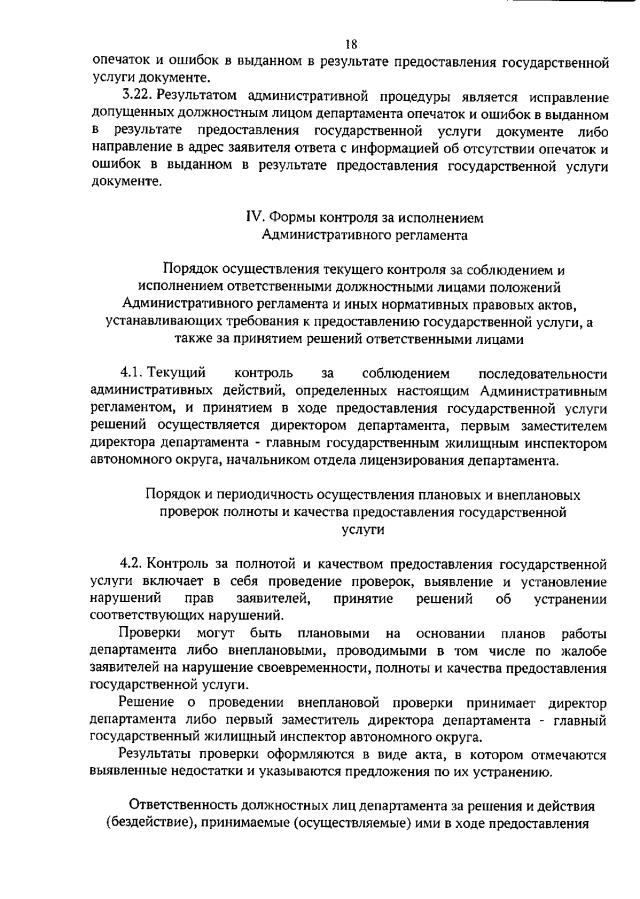 18

опечаток и ошибок в выданном в результате предоставления государственной услуги документе.

3.22. Результатом административной процедуры является исправление допущенных должностным лицом департамента опечаток и ошибок в выданном в результате предоставления государственной услуги документе либо направление в адрес заявителя ответа с информацией об отсутствии опечаток и ошибок в выданном в результате предоставления государственной услуги документе.

IV. Формы контроля за исполнением Административного регламента

Порядок осуществления текущего контроля за соблюдением и исполнением ответственными должностными лицами положений Административного регламента и иных нормативных правовых актов, устанавливающих требования к предоставлению государственной услуги, а также за принятием решений ответственными лицами

4.1. Текущий контроль за соблюдением последовательности административных действий, определенных настоящим Административным регламентом, и принятием в ходе предоставления государственной услуги решений осуществляется директором департамента, первым заместителем директора департамента - главным государственным жилищным инспектором автономного округа, начальником отдела лицензирования департамента.

Порядок и периодичность осуществления плановых и внеплановых проверок полноты и качества предоставления государственной услуги

4.2. Контроль за полнотой и качеством предоставления государственной услуги включает в себя проведение проверок, выявление и установление нарушений прав заявителей, принятие решений об устранении соответствующих нарушений.

Проверки могут быть плановыми на основании планов работы департамента либо внеплановыми, проводимыми в том числе по жалобе заявителей на нарушение своевременности, полноты и качества предоставления государственной услуги.

Решение о проведении внеплановой проверки принимает директор департамента либо первый заместитель директора департамента - главный государственный жилищный инспектор автономного округа.

Результаты проверки оформляются в виде акта, в котором отмечаются выявленные недостатки и указываются предложения по их устранению.

Ответственность должностных лиц департамента за решения и действия (бездействие), принимаемые (осуществляемые) ими в ходе предоставления